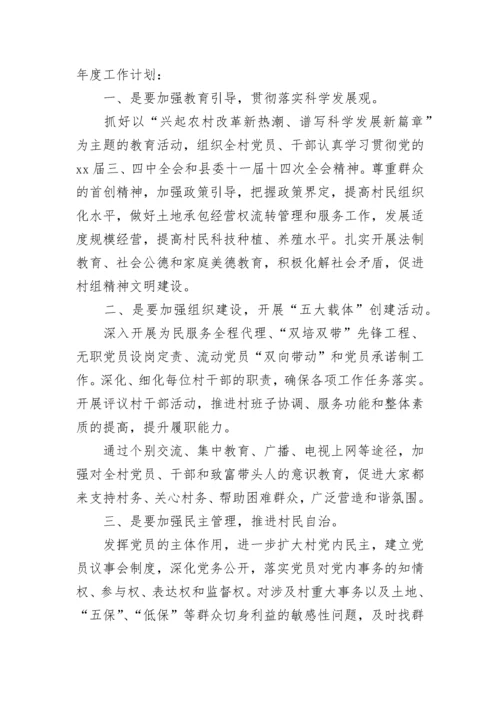 年度工作计划：

一、是要加强教育引导，贯彻落实科学发展观。

抓好以“兴起农村改革新热潮、谱写科学发展新篇章”为主题的教育活动，组织全村党员、干部认真学习贯彻党的xx届三、四中全会和县委十一届十四次全会精神。尊重群众的首创精神，加强政策引导，把握政策界定，提高村民组织化水平，做好土地承包经营权流转管理和服务工作，发展适度规模经营，提高村民科技种植、养殖水平。扎实开展法制教育、社会公德和家庭美德教育，积极化解社会矛盾，促进村组精神文明建设。

二、是要加强组织建设，开展“五大载体”创建活动。

深入开展为民服务全程代理、“双培双带”先锋工程、无职党员设岗定责、流动党员“双向带动”和党员承诺制工作。深化、细化每位村干部的职责，确保各项工作任务落实。开展评议村干部活动，推进村班子协调、服务功能和整体素质的提高，提升履职能力。

通过个别交流、集中教育、广播、电视上网等途径，加强对全村党员、干部和致富带头人的意识教育，促进大家都来支持村务、关心村务、帮助困难群众，广泛营造和谐氛围。

三、是要加强民主管理，推进村民自治。

发挥党员的主体作用，进一步扩大村党内民主，建立党员议事会制度，深化党务公开，落实党员对党内事务的知情权、参与权、表达权和监督权。对涉及村重大事务以及土地、“五保”、“低保”等群众切身利益的敏感性问题，及时找群